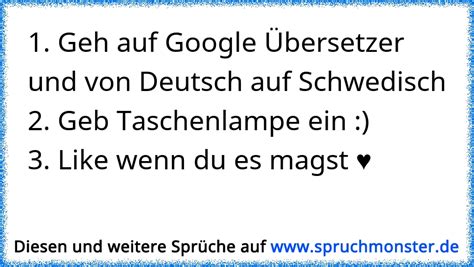 1. Geh auf Google Übersetzer und von Deutsch auf Schwedisch
2. Geb Taschenlampe ein :)
3. Like wenn du es magst ♥

Diesen und weitere Sprüche auf www.spruchmonster.de